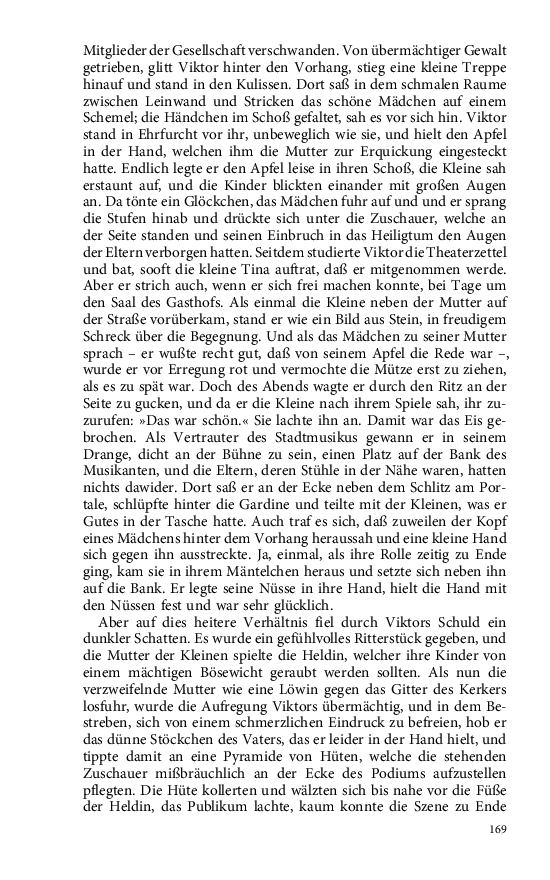 Mitglieder der Gesellschaft verschwanden. Von übermächtiger Gewalt getrieben, glitt Viktor hinter den Vorhang, stieg eine kleine Treppe hinauf und stand in den Kulissen. Dort saß in dem schmalen Raume zwischen Leinwand und Stricken das schöne Mädchen auf einem Schemel; die Händchen im Schoß gefaltet, sah es vor sich hin. Viktor stand in Ehrfurcht vor ihr, unbeweglich wie sie, und hielt den Apfel in der Hand, welchen ihm die Mutter zur Erquickung eingesteckt hatte. Endlich legte er den Apfel leise in ihren Schoß, die Kleine sah erstaunt auf, und die Kinder blickten einander mit großen Augen an. Da tönte ein Glöckchen, das Mädchen fuhr auf und und er sprang die Stufen hinab und drückte sich unter die Zuschauer, welche an der Seite standen und seinen Einbruch in das Heiligtum den Augen der Eltern verborgen hatten. Seitdem studierte Viktor die Theaterzettel und bat, sooft die kleine Tina auftrat, daß er mitgenommen werde. Aber er strich auch, wenn er sich frei machen konnte, bei Tage um den Saal des Gasthofs. Als einmal die Kleine neben der Mutter auf der Straße vorüberkam, stand er wie ein Bild aus Stein, in freudigem Schreck über die Begegnung. Und als das Mädchen zu seiner Mutter sprach – er wußte recht gut, daß von seinem Apfel die Rede war –, wurde er vor Erregung rot und vermochte die Mütze erst zu ziehen, als es zu spät war. Doch des Abends wagte er durch den Ritz an der Seite zu gucken, und da er die Kleine nach ihrem Spiele sah, ihr zuzurufen: »Das war schön.« Sie lachte ihn an. Damit war das Eis gebrochen. Als Vertrauter des Stadtmusikus gewann er in seinem Drange, dicht an der Bühne zu sein, einen Platz auf der Bank des Musikanten, und die Eltern, deren Stühle in der Nähe waren, hatten nichts dawider. Dort saß er an der Ecke neben dem Schlitz am Portale, schlüpfte hinter die Gardine und teilte mit der Kleinen, was er Gutes in der Tasche hatte. Auch traf es sich, daß zuweilen der Kopf eines Mädchens hinter dem Vorhang heraussah und eine kleine Hand sich gegen ihn ausstreckte. Ja, einmal, als ihre Rolle zeitig zu Ende ging, kam sie in ihrem Mäntelchen heraus und setzte sich neben ihn auf die Bank. Er legte seine Nüsse in ihre Hand, hielt die Hand mit den Nüssen fest und war sehr glücklich.

Aber auf dies heitere Verhältnis fiel durch Viktors Schuld ein dunkler Schatten. Es wurde ein gefühlvolles Ritterstück gegeben, und die Mutter der Kleinen spielte die Heldin, welcher ihre Kinder von einem mächtigen Bösewicht geraubt werden sollten. Als nun die verzweifelnde Mutter wie eine Löwin gegen das Gitter des Kerkers losfuhr, wurde die Aufregung Viktors übermächtig, und in dem Bestreben, sich von einem schmerzlichen Eindruck zu befreien, hob er das dünne Stöckchen des Vaters, das er leider in der Hand hielt, und tippte damit an eine Pyramide von Hüten, welche die stehenden Zuschauer mißbräuchlich an der Ecke des Podiums aufzustellen pflegten. Die Hüte kollerten und wälzten sich bis nahe vor die Füße der Heldin, das Publikum lachte, kaum konnte die Szene zu Ende

169